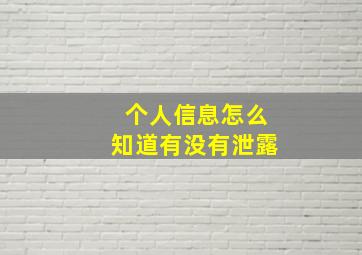 个人信息怎么
知道有没有泄露